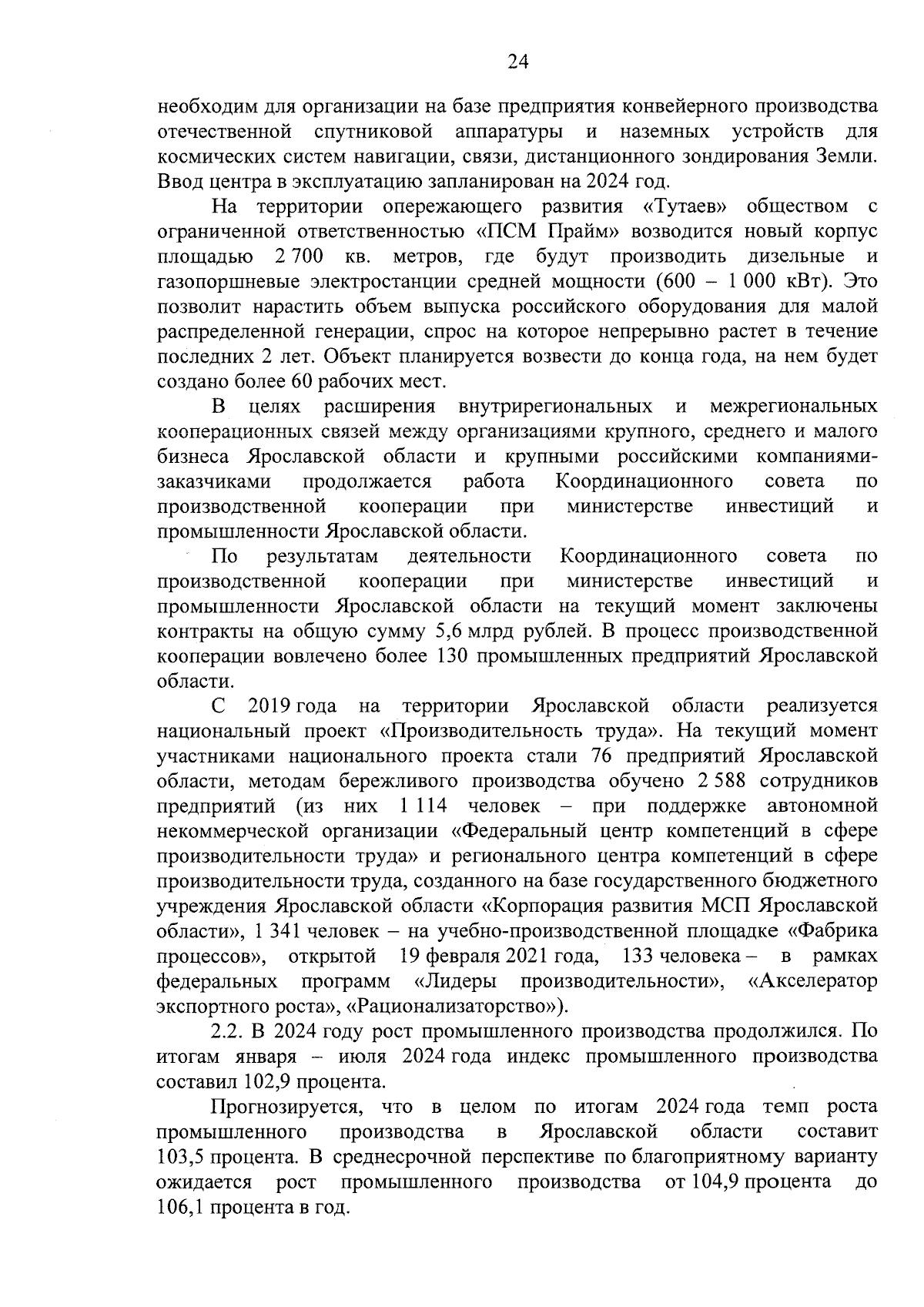 24

необходим для организации на базе предприятия конвейерного производства отечественной спутниковой аппаратуры и наземных устройств для космических систем навигации, связи, дистанционного зондирования Земли. Ввод центра в эксплуатацию запланирован на 2024 год.

На территории опережающего развития «Тутаев» обществом с ограниченной ответственностью «ПСМ Прайм» возводится новый корпус площадью 2 700 кв. метров, где будут производить дизельные и газопоршневые электростанции средней мощности (600 – 1 000 кВт). Это позволит нарастить объем выпуска российского оборудования для малой распределенной генерации, спрос на которое непрерывно растет в течение последних 2 лет. Объект планируется возвести до конца года, на нем будет создано более 60 рабочих мест.

В целях расширения внутрирегиональных и межрегиональных кооперационных связей между организациями крупного, среднего и малого бизнеса Ярославской области и крупными российскими компаниями-заказчиками продолжается работа Координационного совета по производственной кооперации при министерстве инвестиций и промышленности Ярославской области.

По результатам деятельности Координационного совета по производственной кооперации при министерстве инвестиций и промышленности Ярославской области на текущий момент заключены контракты на общую сумму 5,6 млрд рублей. В процесс производственной кооперации вовлечено более 130 промышленных предприятий Ярославской области.

С 2019 года на территории Ярославской области реализуется национальный проект «Производительность труда». На текущий момент участниками национального проекта стали 76 предприятий Ярославской области, методам бережливого производства обучено 2 588 сотрудников предприятий (из них 1 114 человек – при поддержке автономной некоммерческой организации «Федеральный центр компетенций в сфере производительности труда» и регионального центра компетенций в сфере производительности труда, созданного на базе государственного бюджетного учреждения Ярославской области «Корпорация развития МСП Ярославской области», 1 341 человек – на учебно-производственной площадке «Фабрика процессов», открытой 19 февраля 2021 года, 133 человека – в рамках федеральных программ «Лидеры производительности», «Акселератор экспортного роста», «Рационализаторство»).

2.2. В 2024 году рост промышленного производства продолжился. По итогам января – июля 2024 года индекс промышленного производства составил 102,9 процента.

Прогнозируется, что в целом по итогам 2024 года темп роста промышленного производства в Ярославской области составит 103,5 процента. В среднесрочной перспективе по благоприятному варианту ожидается рост промышленного производства от 104,9 процента до 106,1 процента в год.